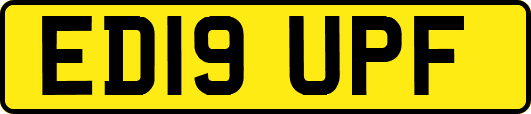 ED19 UPF